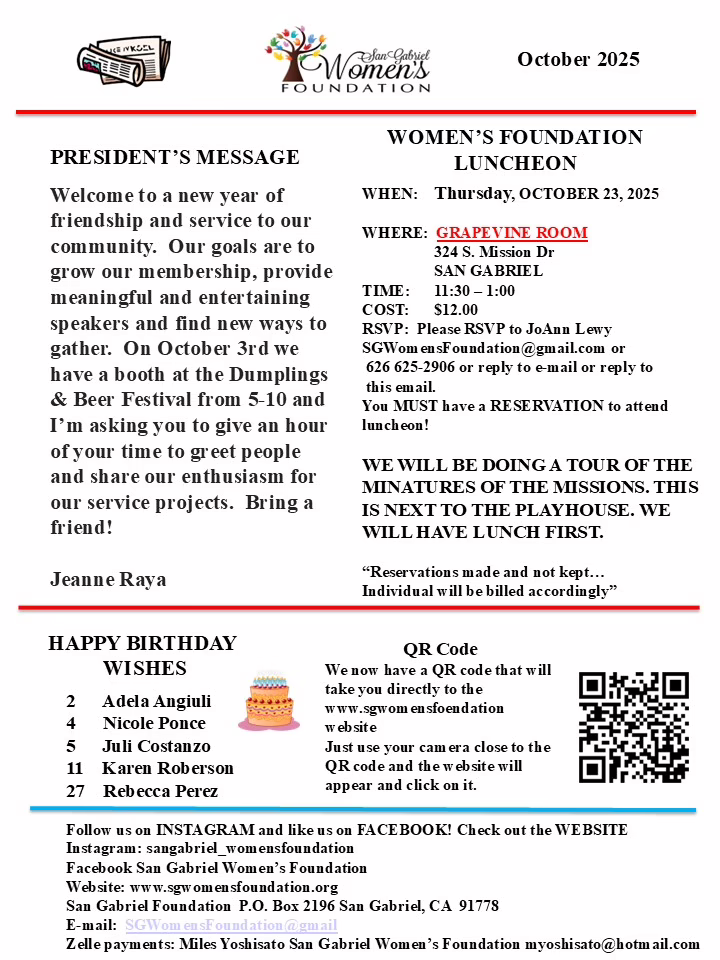 San Gabriel Women's FOUNDATION

October 2025

PRESIDENT'S MESSAGE

Welcome to a new year of friendship and service to our community. Our goals are to grow our membership, provide meaningful and entertaining speakers and find new ways to gather. On October 3rd we have a booth at the Dumplings & Beer Festival from 5-10 and I'm asking you to give an hour of your time to greet people and share our enthusiasm for our service projects. Bring a friend!

Jeanne Raya

WOMEN'S FOUNDATION LUNCHEON

WHEN: Thursday, OCTOBER 23, 2025

WHERE: GRAPEVINE ROOM
324 S. Mission Dr
SAN GABRIEL
TIME: 11:30 – 1:00
COST: $12.00
RSVP: Please RSVP to JoAnn Lewy SGWomensFoundation@gmail.com or 626 625-2906 or reply to e-mail or reply to this email.
You MUST have a RESERVATION to attend luncheon!

WE WILL BE DOING A TOUR OF THE MINATURES OF THE MISSIONS. THIS IS NEXT TO THE PLAYHOUSE. WE WILL HAVE LUNCH FIRST.

"Reservations made and not kept… Individual will be billed accordingly"

HAPPY BIRTHDAY WISHES

2 Adela Angiuli
4 Nicole Ponce
5 Juli Costanzo
11 Karen Roberson
27 Rebecca Perez

QR Code
We now have a QR code that will take you directly to the www.sgwomensfoendation website
Just use your camera close to the QR code and the website will appear and click on it.

Follow us on INSTAGRAM and like us on FACEBOOK! Check out the WEBSITE
Instagram: sangabriel_womensfoundation
Facebook San Gabriel Women's Foundation
Website: www.sgwomensfoundation.org
San Gabriel Foundation P.O. Box 2196 San Gabriel, CA 91778
E-mail: SGWomensFoundation@gmail
Zelle payments: Miles Yoshisato San Gabriel Women's Foundation myoshisato@hotmail.com